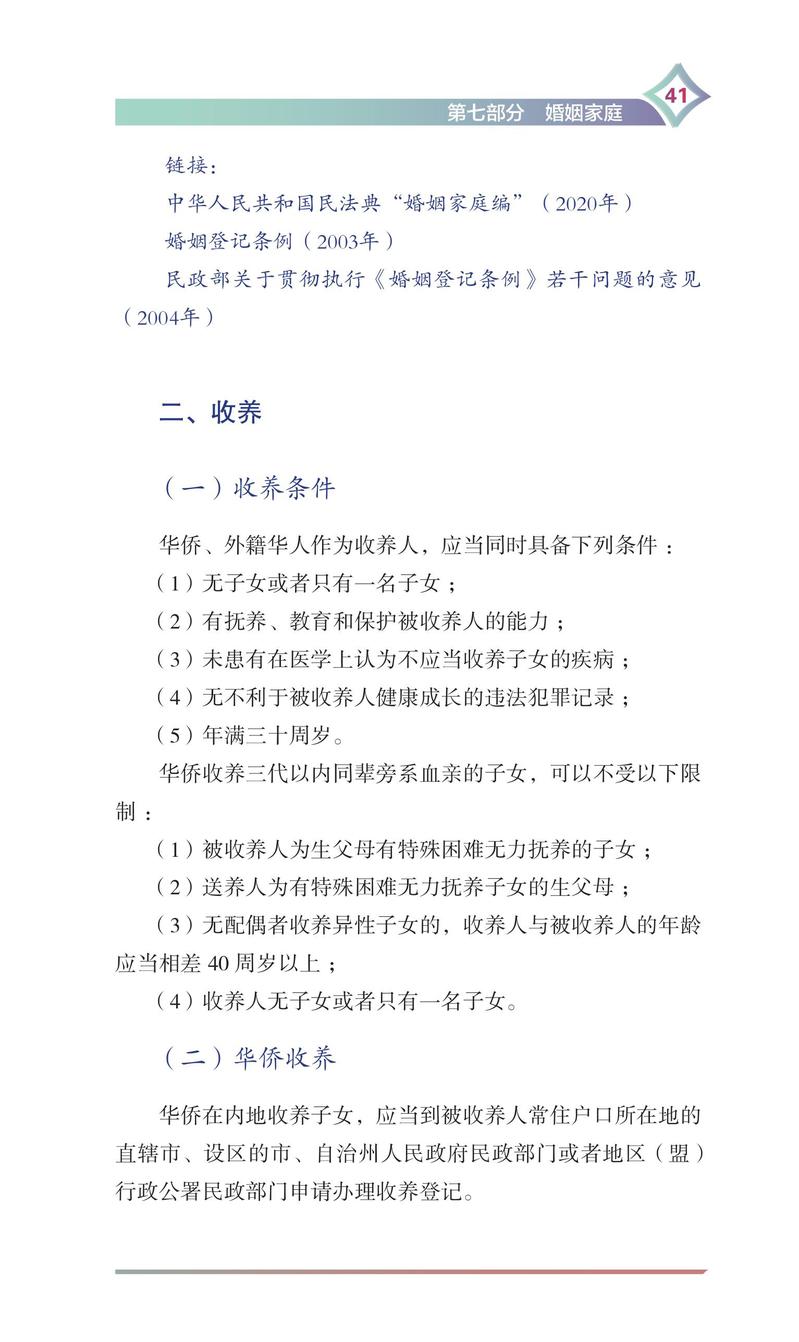 第七部分　婚姻家庭

41

链接：
中华人民共和国民法典“婚姻家庭编”（2020年）
婚姻登记条例（2003年）
民政部关于贯彻执行《婚姻登记条例》若干问题的意见（2004年）

二、收养

（一）收养条件

华侨、外籍华人作为收养人，应当同时具备下列条件：
（1）无子女或者只有一名子女；
（2）有抚养、教育和保护被收养人的能力；
（3）未患有在医学上认为不应当收养子女的疾病；
（4）无不利于被收养人健康成长的违法犯罪记录；
（5）年满三十周岁。

华侨收养三代以内同辈旁系血亲的子女，可以不受以下限制：
（1）被收养人为生父母有特殊困难无力抚养的子女；
（2）送养人为有特殊困难无力抚养子女的生父母；
（3）无配偶者收养异性子女的，收养人与被收养人的年龄应当相差40周岁以上；
（4）收养人无子女或者只有一名子女。

（二）华侨收养

华侨在内地收养子女，应当到被收养人常住户口所在地的直辖市、设区的市、自治州人民政府民政部门或者地区（盟）行政公署民政部门申请办理收养登记。